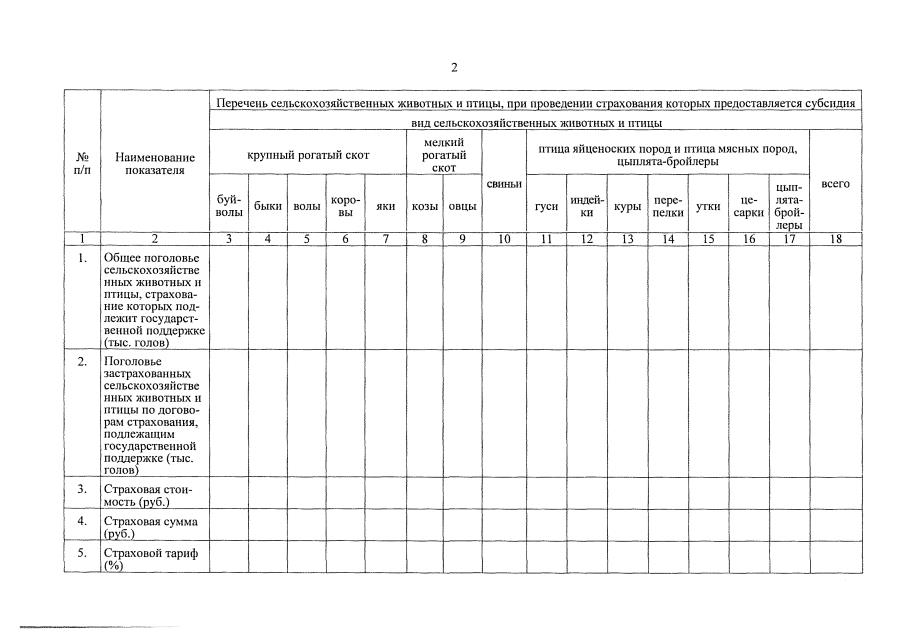 2

| № п/п | Наименование показателя | Перечень сельскохозяйственных животных и птицы, при проведении страхования которых предоставляется субсидия | | | | | | | | | | | | | | | |
|---|---|---|---|---|---|---|---|---|---|---|---|---|---|---|---|---|---|
| | | вид сельскохозяйственных животных и птицы | | | | | | | | | | | | | | | |
| | | крупный рогатый скот | | | | | мелкий рогатый скот | | свиньи | птица яйценоских пород и птица мясных пород, цыплята-бройлеры | | | | | | | всего |
| | | буйволы | быки | волы | коровы | яки | козы | овцы | | гуси | индейки | куры | перепелки | утки | цесарки | цыплята-бройлеры | |
| 1 | 2 | 3 | 4 | 5 | 6 | 7 | 8 | 9 | 10 | 11 | 12 | 13 | 14 | 15 | 16 | 17 | 18 |
| 1. | Общее поголовье сельскохозяйственных животных и птицы, страхование которых подлежит государственной поддержке (тыс. голов) | | | | | | | | | | | | | | | | |
| 2. | Поголовье застрахованных сельскохозяйственных животных и птицы по договорам страхования, подлежащим государственной поддержке (тыс. голов) | | | | | | | | | | | | | | | | |
| 3. | Страховая стоимость (руб.) | | | | | | | | | | | | | | | | |
| 4. | Страховая сумма (руб.) | | | | | | | | | | | | | | | | |
| 5. | Страховой тариф (%) | | | | | | | | | | | | | | | | |